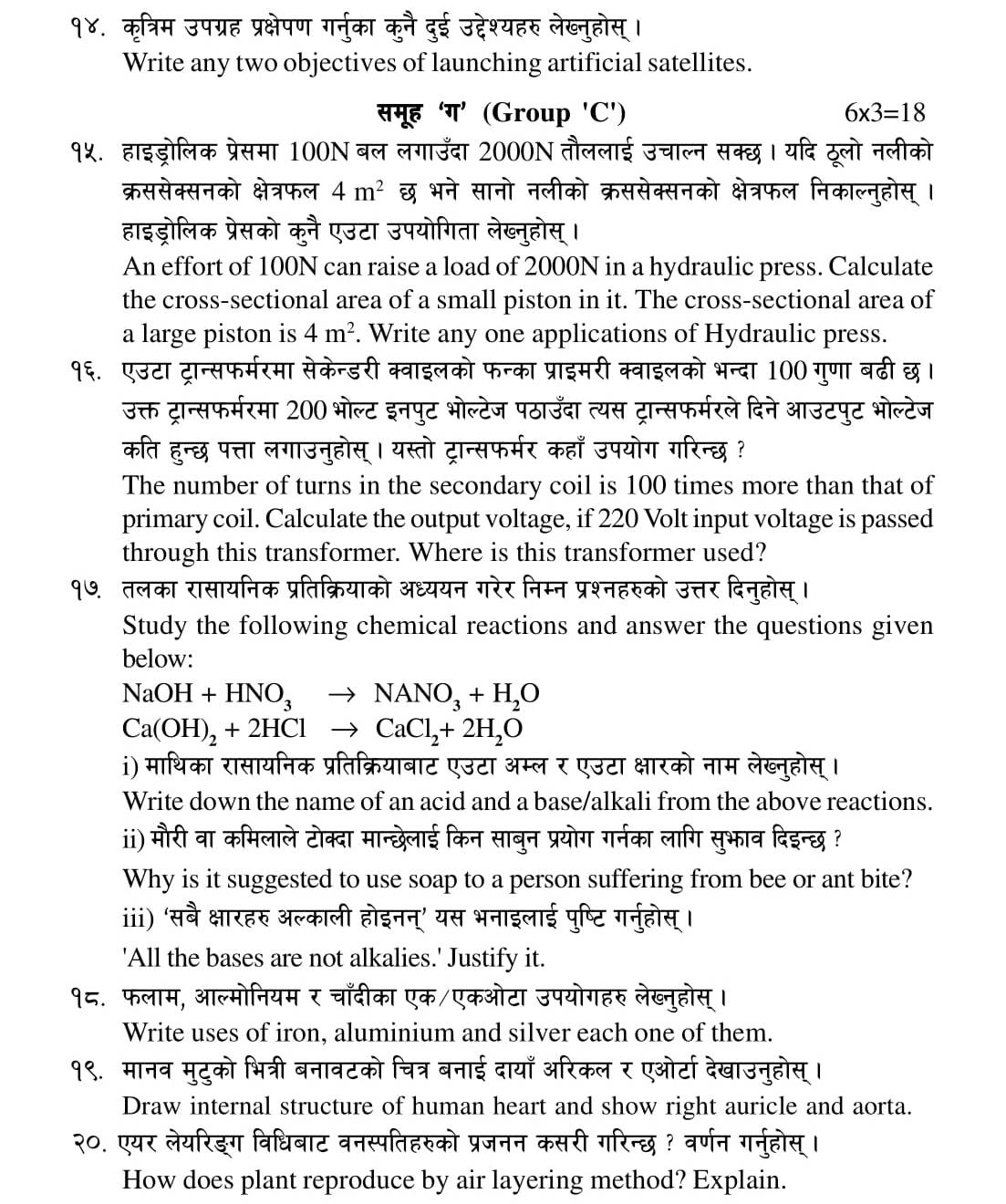 १४. कृत्रिम उपग्रह प्रक्षेपण गर्नुका कुनै दुई उद्देश्यहरु लेख्नुहोस् ।
Write any two objectives of launching artificial satellites.

समूह 'ग' (Group 'C') 6x3=18

१५. हाइड्रोलिक प्रेसमा 100N बल लगाउँदा 2000N तौललाई उचाल्न सक्छ । यदि ठूलो नलीको क्रससेक्सनको क्षेत्रफल 4 $m^2$ छ भने सानो नलीको क्रससेक्सनको क्षेत्रफल निकाल्नुहोस् । हाइड्रोलिक प्रेसको कुनै एउटा उपयोगिता लेख्नुहोस् ।
An effort of 100N can raise a load of 2000N in a hydraulic press. Calculate the cross-sectional area of a small piston in it. The cross-sectional area of a large piston is 4 $m^2$. Write any one applications of Hydraulic press.

१६. एउटा ट्रान्सफर्मरमा सेकेन्डरी क्वाइलको फन्का प्राइमरी क्वाइलको भन्दा 100 गुणा बढी छ । उक्त ट्रान्सफर्मरमा 200 भोल्ट इनपुट भोल्टेज पठाउँदा त्यस ट्रान्सफर्मरले दिने आउटपुट भोल्टेज कति हुन्छ पत्ता लगाउनुहोस् । यस्तो ट्रान्सफर्मर कहाँ उपयोग गरिन्छ ?
The number of turns in the secondary coil is 100 times more than that of primary coil. Calculate the output voltage, if 220 Volt input voltage is passed through this transformer. Where is this transformer used?

१७. तलका रासायनिक प्रतिक्रियाको अध्ययन गरेर निम्न प्रश्नहरुको उत्तर दिनुहोस् ।
Study the following chemical reactions and answer the questions given below:
$NaOH + HNO_3 \rightarrow NANO_3 + H_2O$
$Ca(OH)_2 + 2HCl \rightarrow CaCl_2 + 2H_2O$
i) माथिका रासायनिक प्रतिक्रियाबाट एउटा अम्ल र एउटा क्षारको नाम लेख्नुहोस् ।
Write down the name of an acid and a base/alkali from the above reactions.
ii) मौरी वा कमिलाले टोक्दा मान्छेलाई किन साबुन प्रयोग गर्नका लागि सुझाव दिइन्छ ?
Why is it suggested to use soap to a person suffering from bee or ant bite?
iii) 'सबै क्षारहरु अल्काली होइनन्' यस भनाइलाई पुष्टि गर्नुहोस् ।
'All the bases are not alkalies.' Justify it.

१८. फलाम, आल्मोनियम र चाँदीका एक/एकओटा उपयोगहरु लेख्नुहोस् ।
Write uses of iron, aluminium and silver each one of them.

१९. मानव मुटुको भित्री बनावटको चित्र बनाई दायाँ अरिकल र एओर्टा देखाउनुहोस् ।
Draw internal structure of human heart and show right auricle and aorta.

२०. एयर लेयरिङ्ग विधिबाट वनस्पतिहरुको प्रजनन कसरी गरिन्छ ? वर्णन गर्नुहोस् ।
How does plant reproduce by air layering method? Explain.